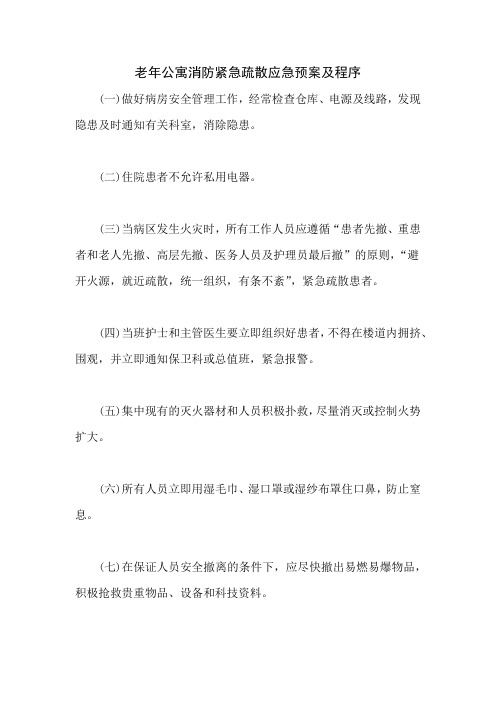 老年公寓消防紧急疏散应急预案及程序

(一)做好病房安全管理工作，经常检查仓库、电源及线路，发现隐患及时通知有关科室，消除隐患。

(二)住院患者不允许私用电器。

(三)当病区发生火灾时，所有工作人员应遵循“患者先撤、重患者和老人先撤、高层先撤、医务人员及护理员最后撤”的原则，“避开火源，就近疏散，统一组织，有条不紊”，紧急疏散患者。

(四)当班护士和主管医生要立即组织好患者，不得在楼道内拥挤、围观，并立即通知保卫科或总值班，紧急报警。

(五)集中现有的灭火器材和人员积极扑救，尽量消灭或控制火势扩大。

(六)所有人员立即用湿毛巾、湿口罩或湿纱布罩住口鼻，防止窒息。

(七)在保证人员安全撤离的条件下，应尽快撤出易燃易爆物品，积极抢救贵重物品、设备和科技资料。